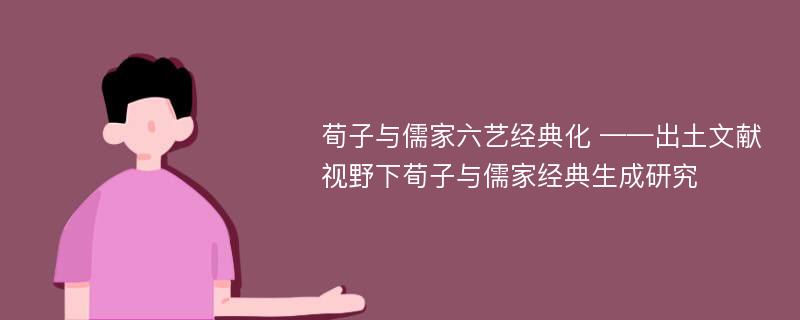 荀子与儒家六艺经典化 ——出土文献视野下荀子与儒家经典生成研究